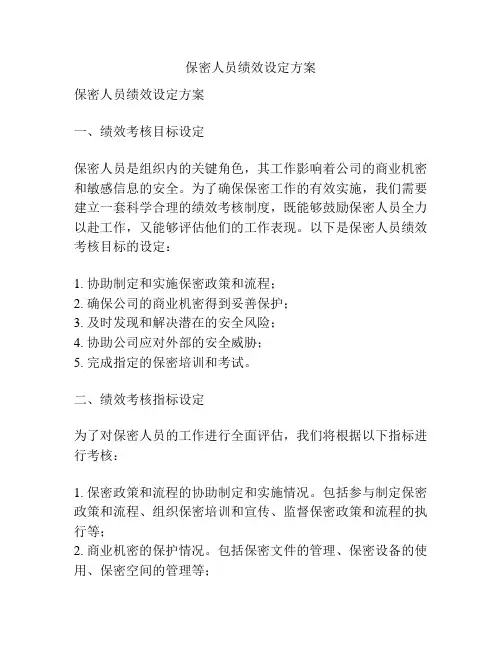 保密人员绩效设定方案

保密人员绩效设定方案

一、绩效考核目标设定

保密人员是组织内的关键角色，其工作影响着公司的商业机密和敏感信息的安全。为了确保保密工作的有效实施，我们需要建立一套科学合理的绩效考核制度，既能够鼓励保密人员全力以赴工作，又能够评估他们的工作表现。以下是保密人员绩效考核目标的设定：

1. 协助制定和实施保密政策和流程；
2. 确保公司的商业机密得到妥善保护；
3. 及时发现和解决潜在的安全风险；
4. 协助公司应对外部的安全威胁；
5. 完成指定的保密培训和考试。

二、绩效考核指标设定

为了对保密人员的工作进行全面评估，我们将根据以下指标进行考核：

1. 保密政策和流程的协助制定和实施情况。包括参与制定保密政策和流程、组织保密培训和宣传、监督保密政策和流程的执行等；
2. 商业机密的保护情况。包括保密文件的管理、保密设备的使用、保密空间的管理等；